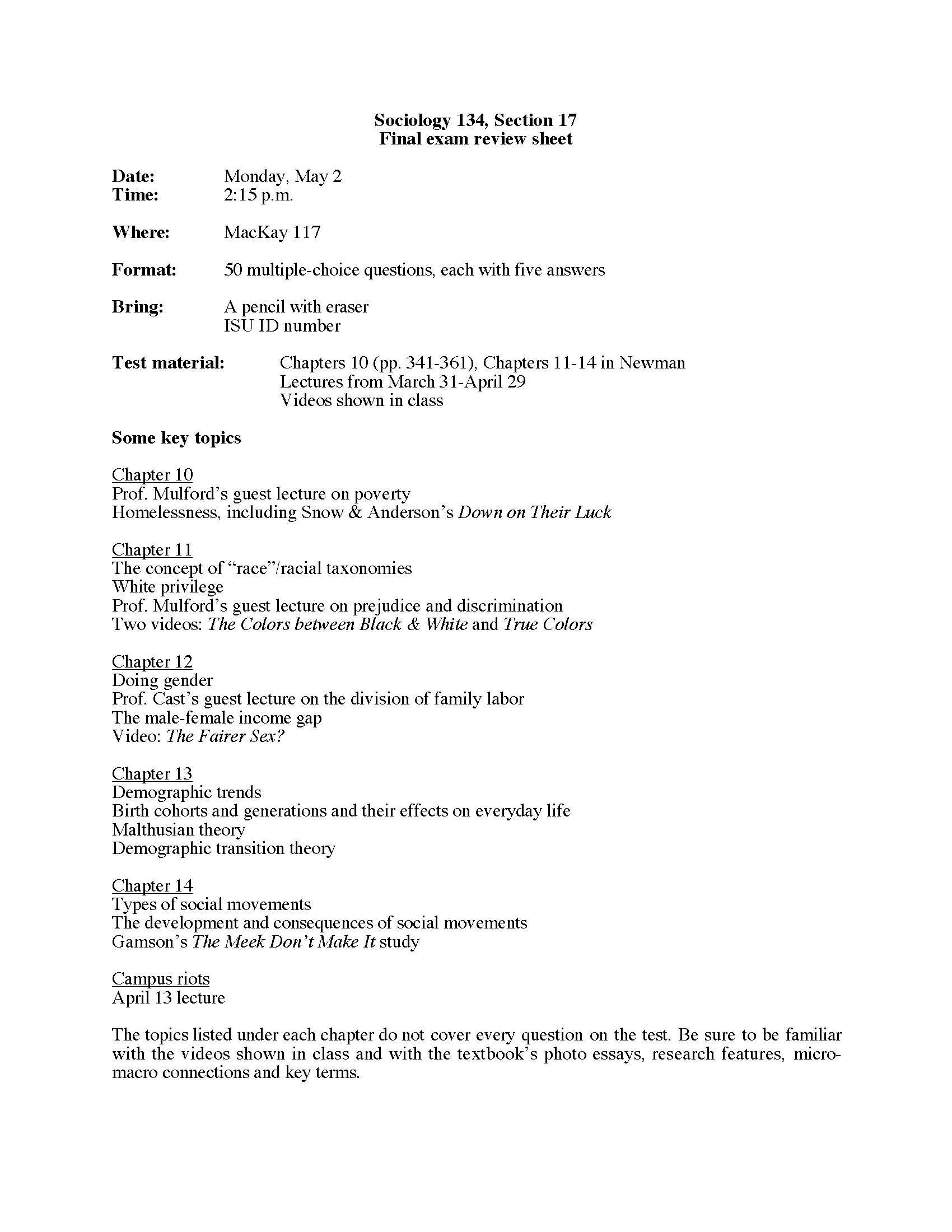 Sociology 134, Section 17
Final exam review sheet

Date: Monday, May 2
Time: 2:15 p.m.

Where: MacKay 117

Format: 50 multiple-choice questions, each with five answers

Bring: A pencil with eraser
ISU ID number

Test material: Chapters 10 (pp. 341-361), Chapters 11-14 in Newman
Lectures from March 31-April 29
Videos shown in class

Some key topics

Chapter 10
Prof. Mulford's guest lecture on poverty
Homelessness, including Snow & Anderson's Down on Their Luck

Chapter 11
The concept of "race"/racial taxonomies
White privilege
Prof. Mulford's guest lecture on prejudice and discrimination
Two videos: The Colors between Black & White and True Colors

Chapter 12
Doing gender
Prof. Cast's guest lecture on the division of family labor
The male-female income gap
Video: The Fairer Sex?

Chapter 13
Demographic trends
Birth cohorts and generations and their effects on everyday life
Malthusian theory
Demographic transition theory

Chapter 14
Types of social movements
The development and consequences of social movements
Gamson's The Meek Don't Make It study

Campus riots
April 13 lecture

The topics listed under each chapter do not cover every question on the test. Be sure to be familiar with the videos shown in class and with the textbook's photo essays, research features, micro-macro connections and key terms.